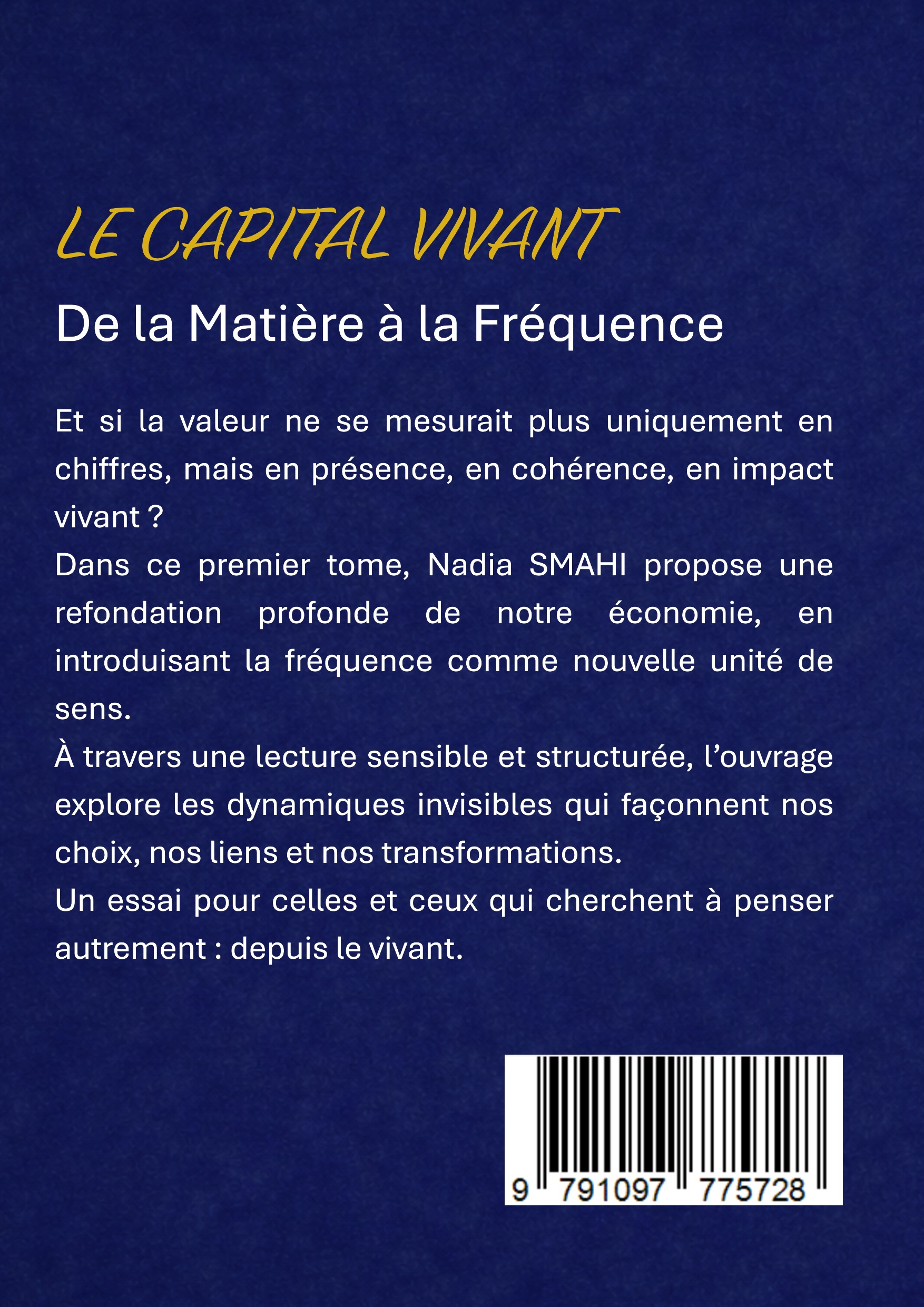 LE CAPITAL VIVANT

De la Matière à la Fréquence

Et si la valeur ne se mesurait plus uniquement en chiffres, mais en présence, en cohérence, en impact vivant ?
Dans ce premier tome, Nadia SMAHI propose une refondation profonde de notre économie, en introduisant la fréquence comme nouvelle unité de sens.
À travers une lecture sensible et structurée, l’ouvrage explore les dynamiques invisibles qui façonnent nos choix, nos liens et nos transformations.
Un essai pour celles et ceux qui cherchent à penser autrement : depuis le vivant.

9 791097 775728